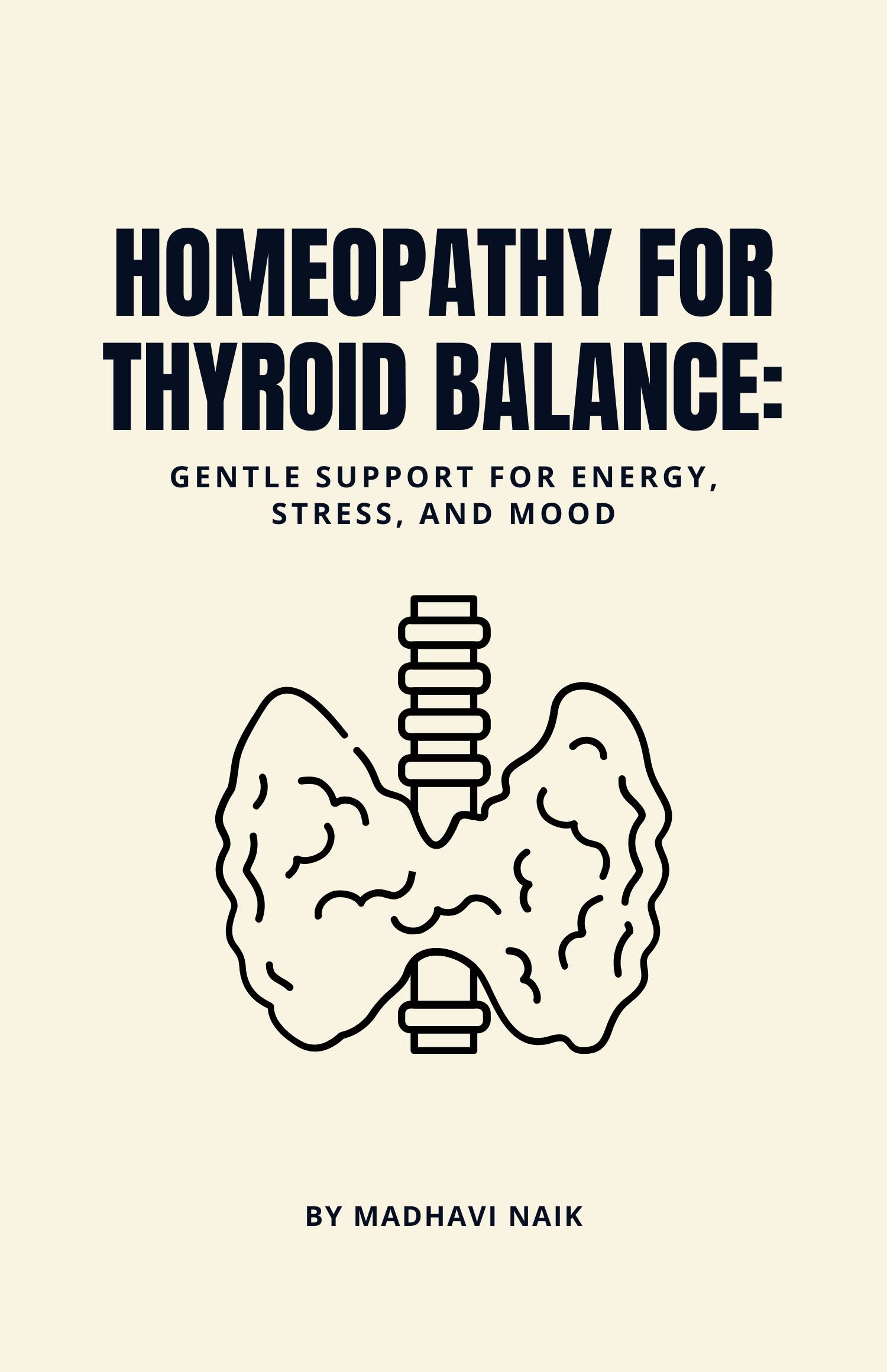 HOMEOPATHY FOR THYROID BALANCE:

GENTLE SUPPORT FOR ENERGY, STRESS, AND MOOD

BY MADHAVI NAIK